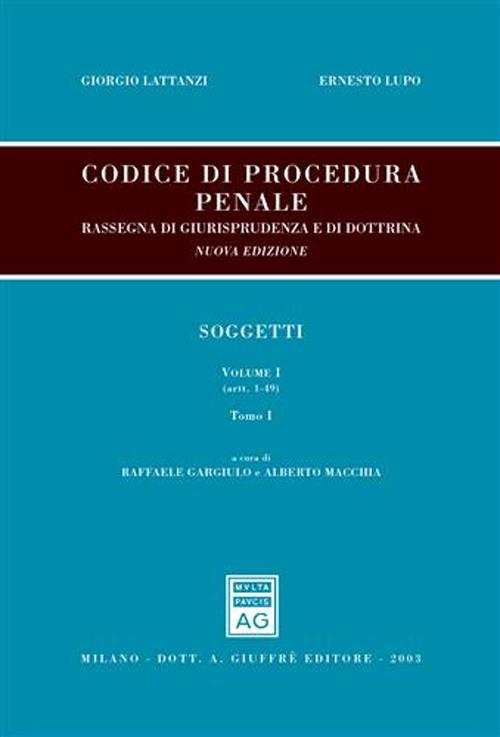 GIORGIO LATTANZI ERNESTO LUPO

CODICE DI PROCEDURA PENALE

RASSEGNA DI GIURISPRUDENZA E DI DOTTRINA

NUOVA EDIZIONE

SOGGETTI

VOLUME I
(artt. 1-49)

Tomo I

a cura di
RAFFAELE GARGIULO e ALBERTO MACCHIA

MVLTA PAVCIS AG

MILANO - DOTT. A. GIUFFRÈ EDITORE - 2003